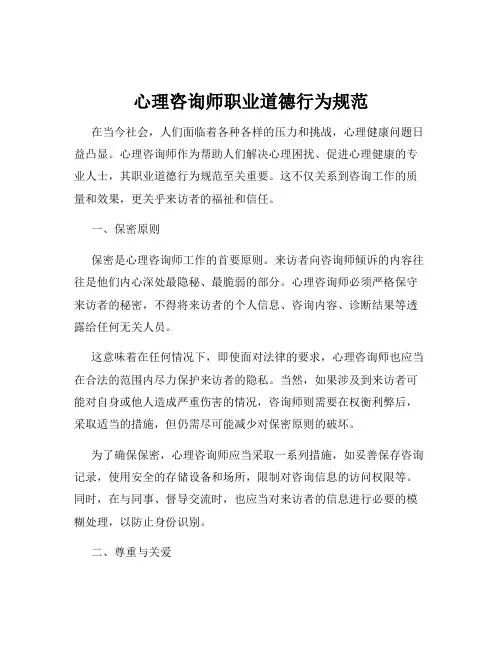 心理咨询师职业道德行为规范

在当今社会，人们面临着各种各样的压力和挑战，心理健康问题日益凸显。心理咨询师作为帮助人们解决心理困扰、促进心理健康的专业人士，其职业道德行为规范至关重要。这不仅关系到咨询工作的质量和效果，更关乎来访者的福祉和信任。

一、保密原则

保密是心理咨询师工作的首要原则。来访者向咨询师倾诉的内容往往是他们内心深处最隐秘、最脆弱的部分。心理咨询师必须严格保守来访者的秘密，不得将来访者的个人信息、咨询内容、诊断结果等透露给任何无关人员。

这意味着在任何情况下，即使面对法律的要求，心理咨询师也应当在合法的范围内尽力保护来访者的隐私。当然，如果涉及到来访者可能对自身或他人造成严重伤害的情况，咨询师则需要在权衡利弊后，采取适当的措施，但仍需尽可能减少对保密原则的破坏。

为了确保保密，心理咨询师应当采取一系列措施，如妥善保存咨询记录，使用安全的存储设备和场所，限制对咨询信息的访问权限等。同时，在与同事、督导交流时，也应当对来访者的信息进行必要的模糊处理，以防止身份识别。

二、尊重与关爱